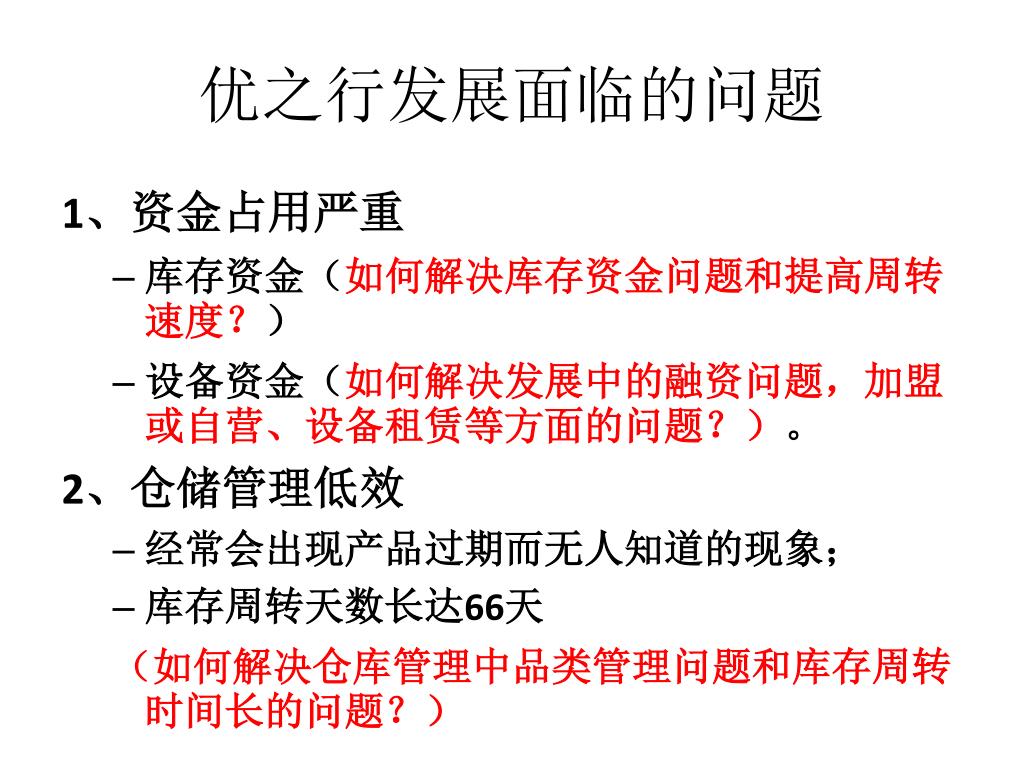 优之行发展面临的问题

1、资金占用严重

– 库存资金（如何解决库存资金问题和提高周转速度？）

– 设备资金（如何解决发展中的融资问题，加盟或自营、设备租赁等方面的问题？）。

2、仓储管理低效

– 经常会出现产品过期而无人知道的现象；

– 库存周转天数长达66天

（如何解决仓库管理中品类管理问题和库存周转时间长的问题？）